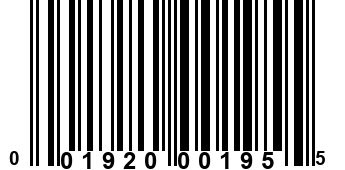 0 01920 00195 5